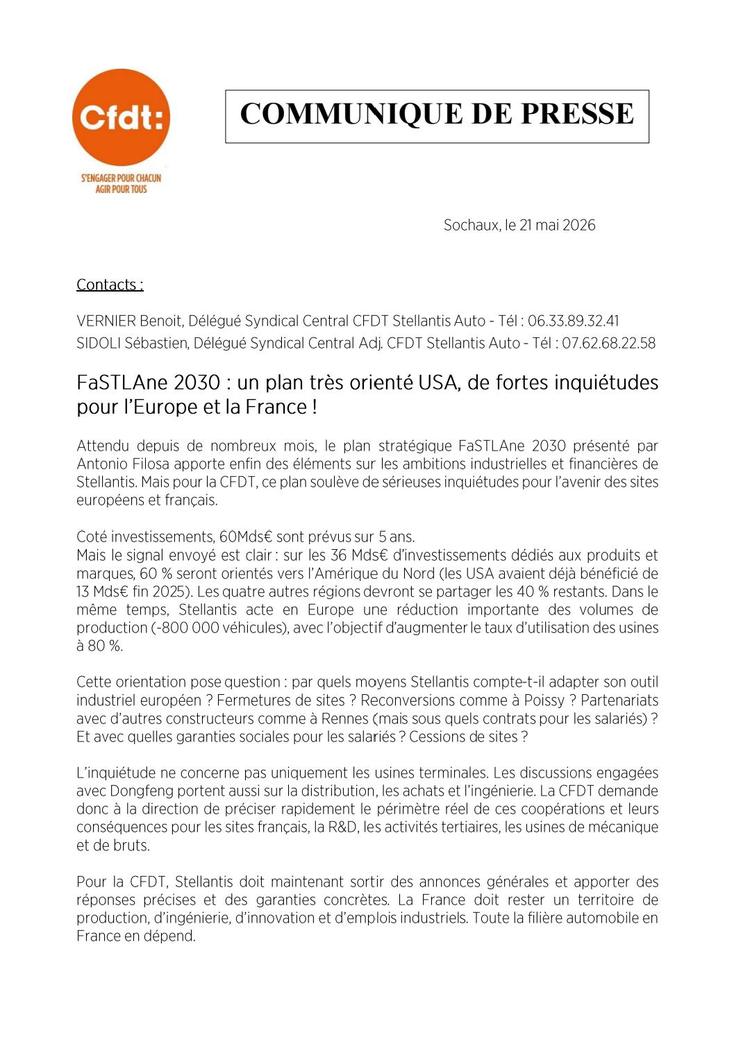 Cfdt:
S'ENGAGER POUR CHACUN
AGIR POUR TOUS

COMMUNIQUE DE PRESSE

Sochaux, le 21 mai 2026

Contacts :

VERNIER Benoit, Délégué Syndical Central CFDT Stellantis Auto - Tél : 06.33.89.32.41
SIDOLI Sébastien, Délégué Syndical Central Adj. CFDT Stellantis Auto - Tél : 07.62.68.22.58

FaSTLAne 2030 : un plan très orienté USA, de fortes inquiétudes pour l'Europe et la France !

Attendu depuis de nombreux mois, le plan stratégique FaSTLAne 2030 présenté par Antonio Filosa apporte enfin des éléments sur les ambitions industrielles et financières de Stellantis. Mais pour la CFDT, ce plan soulève de sérieuses inquiétudes pour l'avenir des sites européens et français.

Coté investissements, 60Mds€ sont prévus sur 5 ans.
Mais le signal envoyé est clair : sur les 36 Mds€ d'investissements dédiés aux produits et marques, 60 % seront orientés vers l'Amérique du Nord (les USA avaient déjà bénéficié de 13 Mds€ fin 2025). Les quatre autres régions devront se partager les 40 % restants. Dans le même temps, Stellantis acte en Europe une réduction importante des volumes de production (-800 000 véhicules), avec l'objectif d'augmenter le taux d'utilisation des usines à 80 %.

Cette orientation pose question : par quels moyens Stellantis compte-t-il adapter son outil industriel européen ? Fermetures de sites ? Reconversions comme à Poissy ? Partenariats avec d'autres constructeurs comme à Rennes (mais sous quels contrats pour les salariés) ? Et avec quelles garanties sociales pour les salariés ? Cessions de sites ?

L'inquiétude ne concerne pas uniquement les usines terminales. Les discussions engagées avec Dongfeng portent aussi sur la distribution, les achats et l'ingénierie. La CFDT demande donc à la direction de préciser rapidement le périmètre réel de ces coopérations et leurs conséquences pour les sites français, la R&D, les activités tertiaires, les usines de mécanique et de bruts.

Pour la CFDT, Stellantis doit maintenant sortir des annonces générales et apporter des réponses précises et des garanties concrètes. La France doit rester un territoire de production, d'ingénierie, d'innovation et d'emplois industriels. Toute la filière automobile en France en dépend.